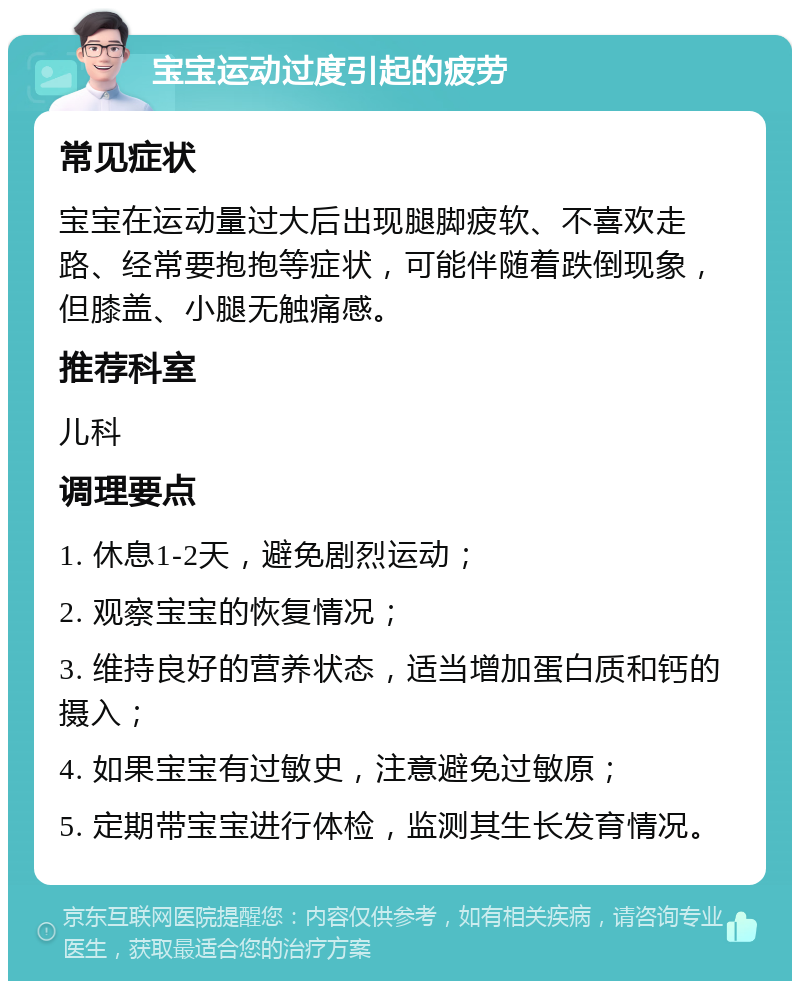 宝宝运动过度引起的疲劳

常见症状

宝宝在运动量过大后出现腿脚疲软、不喜欢走路、经常要抱抱等症状，可能伴随着跌倒现象，但膝盖、小腿无触痛感。

推荐科室

儿科

调理要点

1. 休息1-2天，避免剧烈运动；

2. 观察宝宝的恢复情况；

3. 维持良好的营养状态，适当增加蛋白质和钙的摄入；

4. 如果宝宝有过敏史，注意避免过敏原；

5. 定期带宝宝进行体检，监测其生长发育情况。

京东互联网医院提醒您：内容仅供参考，如有相关疾病，请咨询专业医生，获取最适合您的治疗方案